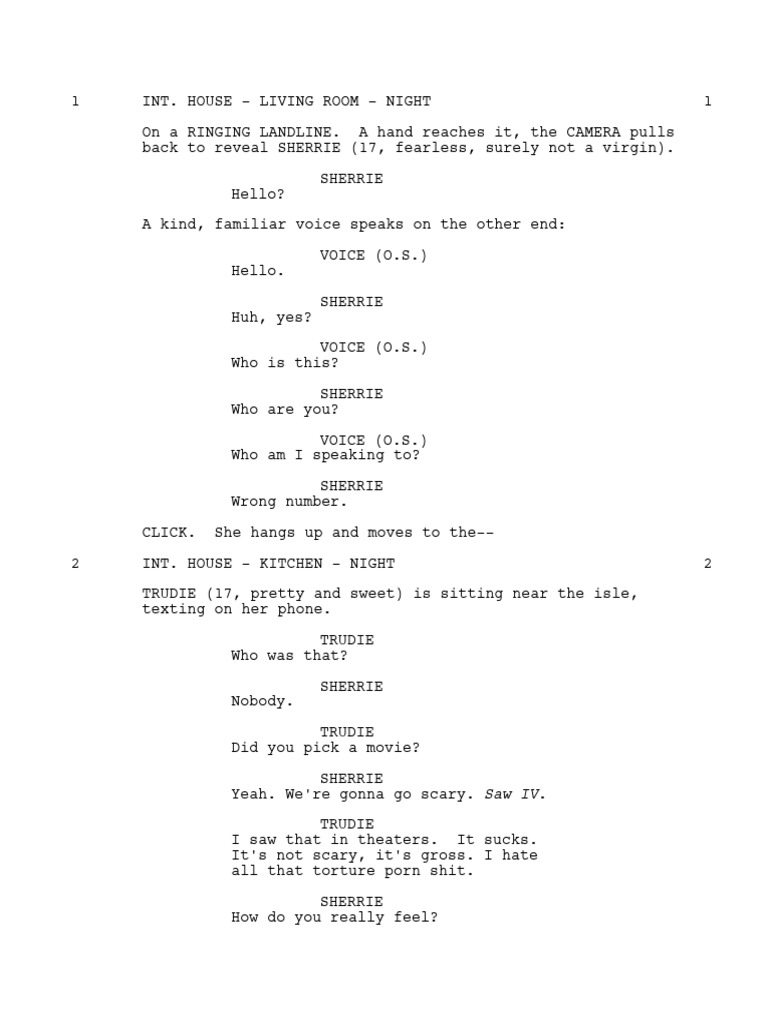 1 INT. HOUSE - LIVING ROOM - NIGHT 1

On a RINGING LANDLINE. A hand reaches it, the CAMERA pulls back to reveal SHERRIE (17, fearless, surely not a virgin).

SHERRIE
Hello?

A kind, familiar voice speaks on the other end:

VOICE (O.S.)
Hello.

SHERRIE
Huh, yes?

VOICE (O.S.)
Who is this?

SHERRIE
Who are you?

VOICE (O.S.)
Who am I speaking to?

SHERRIE
Wrong number.

CLICK. She hangs up and moves to the--

2 INT. HOUSE - KITCHEN - NIGHT 2

TRUDIE (17, pretty and sweet) is sitting near the isle, texting on her phone.

TRUDIE
Who was that?

SHERRIE
Nobody.

TRUDIE
Did you pick a movie?

SHERRIE
Yeah. We're gonna go scary. Saw IV.

TRUDIE
I saw that in theaters. It sucks. It's not scary, it's gross. I hate all that torture porn shit.

SHERRIE
How do you really feel?